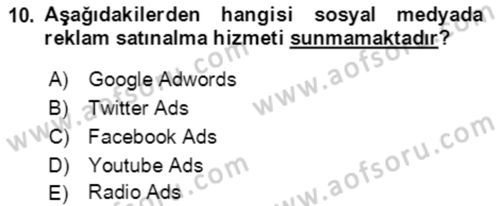 10. Aşağıdakilerden hangisi sosyal medyada reklam satınalma hizmeti sunmamaktadır?

A) Google Adwords
B) Twitter Ads
C) Facebook Ads
D) Youtube Ads
E) Radio Ads

www.aofsoru.com
www.aofsoru.com
www.aofsoru.com
www.aofsoru.com